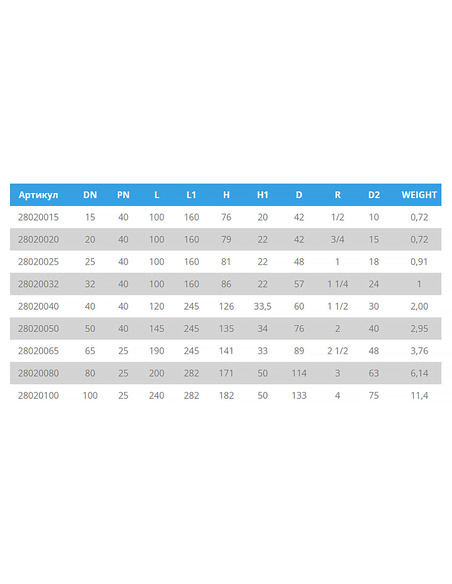 | Артикул | DN | PN | L | L1 | H | H1 | D | R | D2 | WEIGHT |
|---|---|---|---|---|---|---|---|---|---|---|
| 28020015 | 15 | 40 | 100 | 160 | 76 | 20 | 42 | 1/2 | 10 | 0,72 |
| 28020020 | 20 | 40 | 100 | 160 | 79 | 22 | 42 | 3/4 | 15 | 0,72 |
| 28020025 | 25 | 40 | 100 | 160 | 81 | 22 | 48 | 1 | 18 | 0,91 |
| 28020032 | 32 | 40 | 100 | 160 | 86 | 22 | 57 | 1 1/4 | 24 | 1 |
| 28020040 | 40 | 40 | 120 | 245 | 126 | 33,5 | 60 | 1 1/2 | 30 | 2,00 |
| 28020050 | 50 | 40 | 145 | 245 | 135 | 34 | 76 | 2 | 40 | 2,95 |
| 28020065 | 65 | 25 | 190 | 245 | 141 | 33 | 89 | 2 1/2 | 48 | 3,76 |
| 28020080 | 80 | 25 | 200 | 282 | 171 | 50 | 114 | 3 | 63 | 6,14 |
| 28020100 | 100 | 25 | 240 | 282 | 182 | 50 | 133 | 4 | 75 | 11,4 |